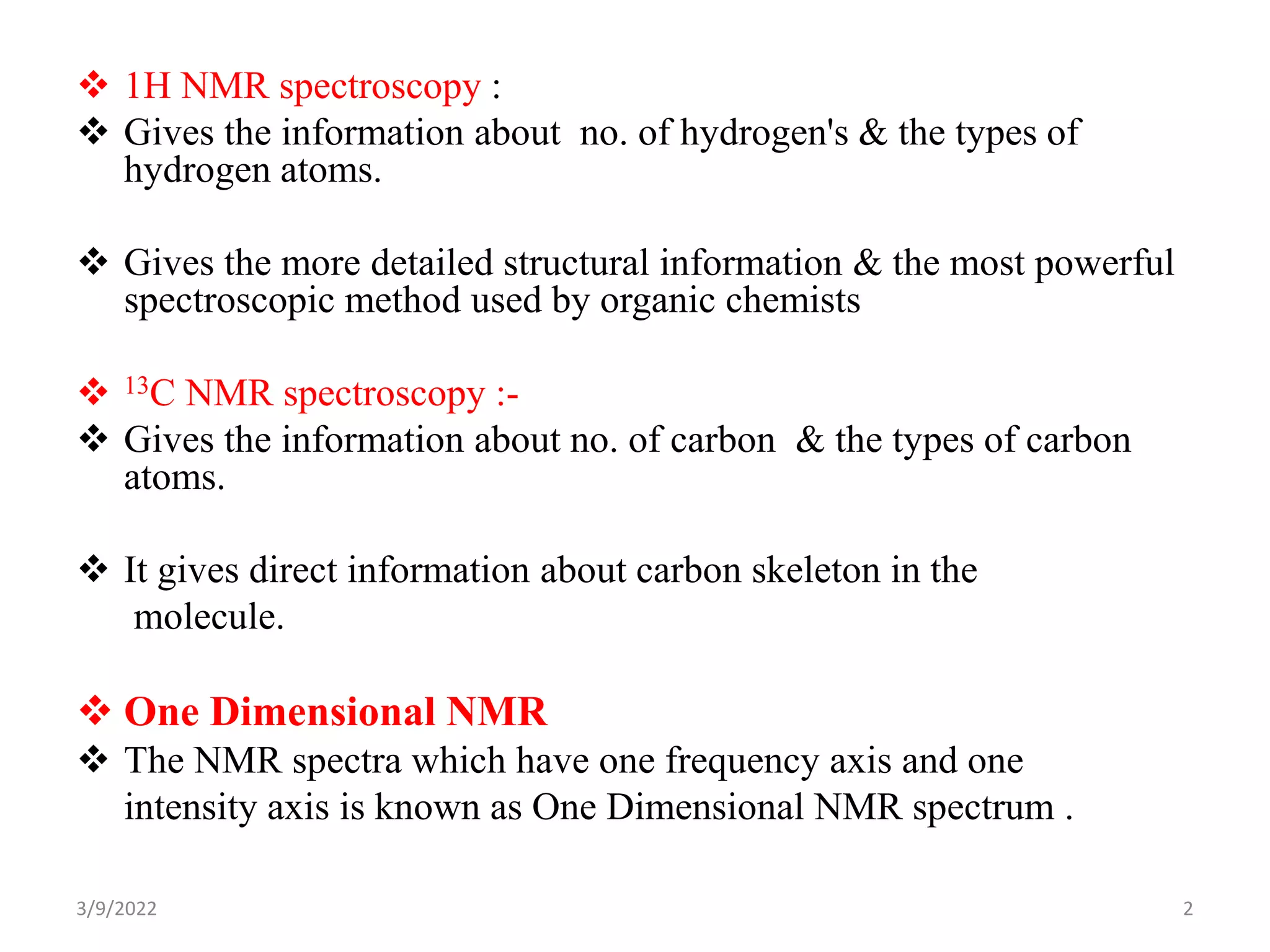 ❖ 1H NMR spectroscopy :
❖ Gives the information about no. of hydrogen's & the types of hydrogen atoms.

❖ Gives the more detailed structural information & the most powerful spectroscopic method used by organic chemists

❖ $^{13}$C NMR spectroscopy :-
❖ Gives the information about no. of carbon & the types of carbon atoms.

❖ It gives direct information about carbon skeleton in the molecule.

❖ One Dimensional NMR
❖ The NMR spectra which have one frequency axis and one intensity axis is known as One Dimensional NMR spectrum .

3/9/2022

2